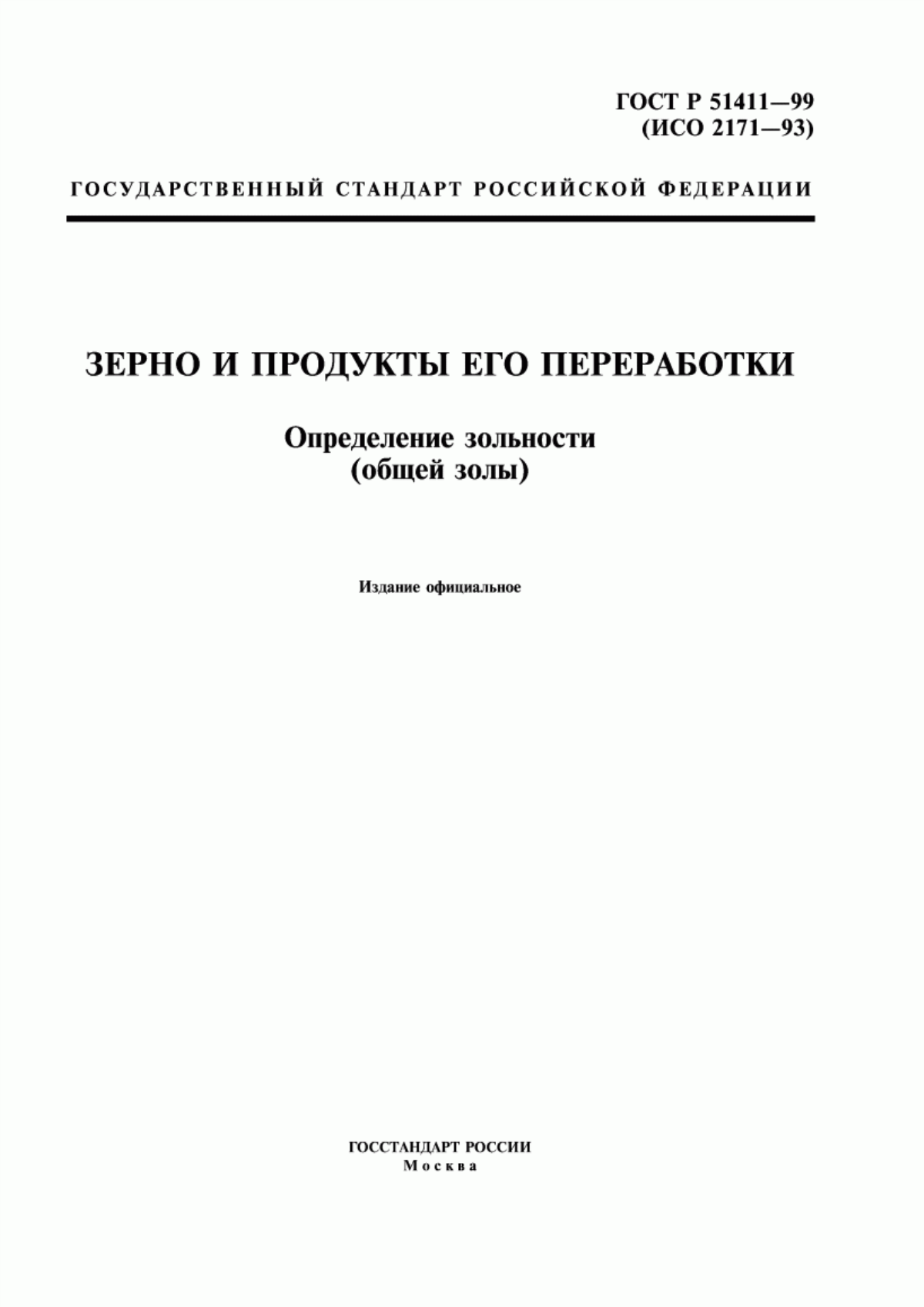 ГОСТ Р 51411—99
(ИСО 2171—93)

ГОСУДАРСТВЕННЫЙ СТАНДАРТ РОССИЙСКОЙ ФЕДЕРАЦИИ

ЗЕРНО И ПРОДУКТЫ ЕГО ПЕРЕРАБОТКИ

Определение зольности
(общей золы)

Издание официальное

ГОССТАНДАРТ РОССИИ
Москва